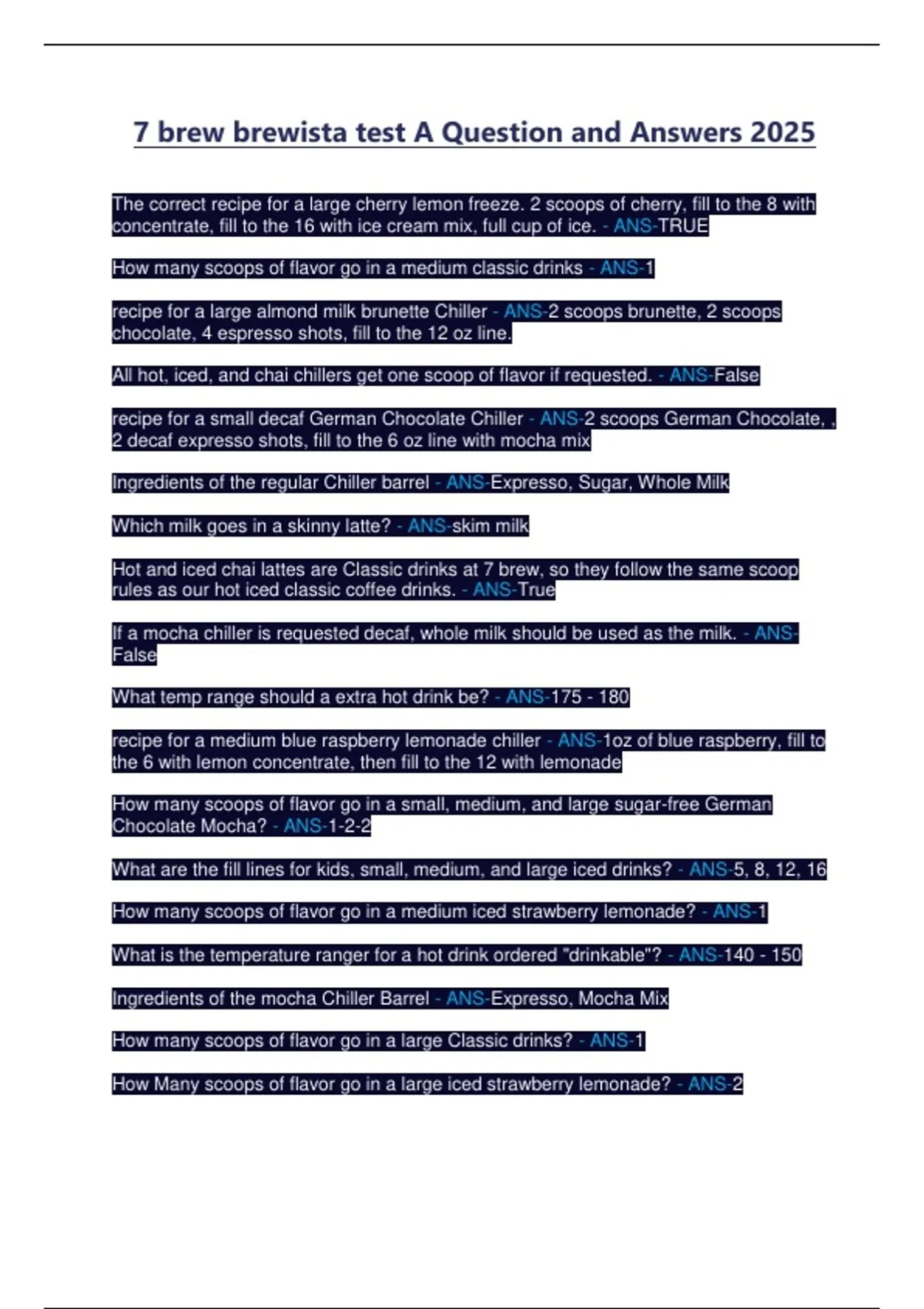 7 brew brewista test A Question and Answers 2025

The correct recipe for a large cherry lemon freeze. 2 scoops of cherry, fill to the 8 with concentrate, fill to the 16 with ice cream mix, full cup of ice. - ANS-TRUE

How many scoops of flavor go in a medium classic drinks - ANS-1

recipe for a large almond milk brunette Chiller - ANS-2 scoops brunette, 2 scoops chocolate, 4 espresso shots, fill to the 12 oz line.

All hot, iced, and chai chillers get one scoop of flavor if requested. - ANS-False

recipe for a small decaf German Chocolate Chiller - ANS-2 scoops German Chocolate, , 2 decaf expresso shots, fill to the 6 oz line with mocha mix

Ingredients of the regular Chiller barrel - ANS-Expresso, Sugar, Whole Milk

Which milk goes in a skinny latte? - ANS-skim milk

Hot and iced chai lattes are Classic drinks at 7 brew, so they follow the same scoop rules as our hot iced classic coffee drinks. - ANS-True

If a mocha chiller is requested decaf, whole milk should be used as the milk. - ANS-False

What temp range should a extra hot drink be? - ANS-175 - 180

recipe for a medium blue raspberry lemonade chiller - ANS-1oz of blue raspberry, fill to the 6 with lemon concentrate, then fill to the 12 with lemonade

How many scoops of flavor go in a small, medium, and large sugar-free German Chocolate Mocha? - ANS-1-2-2

What are the fill lines for kids, small, medium, and large iced drinks? - ANS-5, 8, 12, 16

How many scoops of flavor go in a medium iced strawberry lemonade? - ANS-1

What is the temperature ranger for a hot drink ordered "drinkable"? - ANS-140 - 150

Ingredients of the mocha Chiller Barrel - ANS-Expresso, Mocha Mix

How many scoops of flavor go in a large Classic drinks? - ANS-1

How Many scoops of flavor go in a large iced strawberry lemonade? - ANS-2